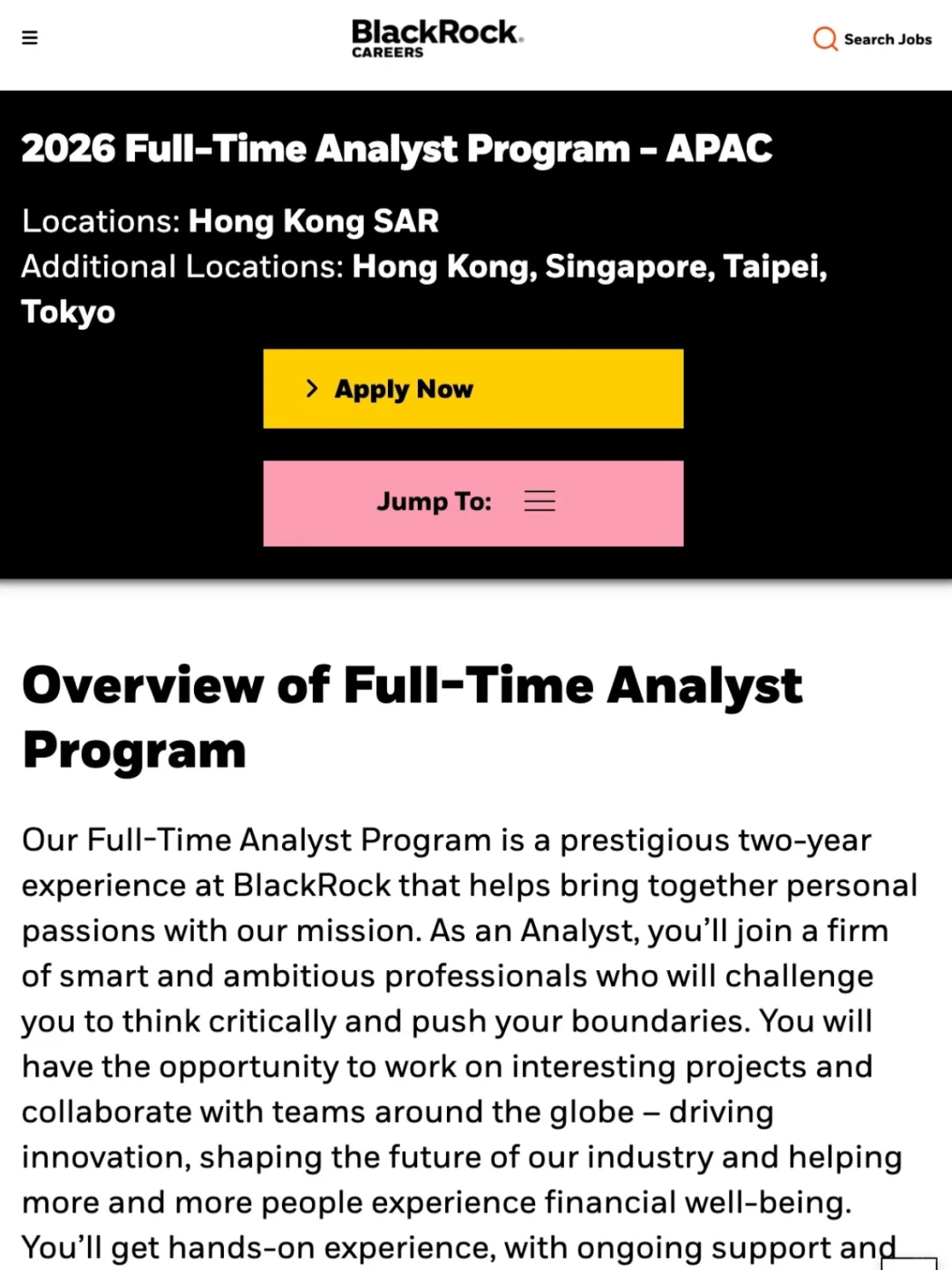 BlackRock.
CAREERS

Search Jobs

2026 Full-Time Analyst Program - APAC

Locations: Hong Kong SAR
Additional Locations: Hong Kong, Singapore, Taipei, Tokyo

Apply Now

Jump To:

Overview of Full-Time Analyst Program

Our Full-Time Analyst Program is a prestigious two-year experience at BlackRock that helps bring together personal passions with our mission. As an Analyst, you'll join a firm of smart and ambitious professionals who will challenge you to think critically and push your boundaries. You will have the opportunity to work on interesting projects and collaborate with teams around the globe – driving innovation, shaping the future of our industry and helping more and more people experience financial well-being. You'll get hands-on experience, with ongoing support and